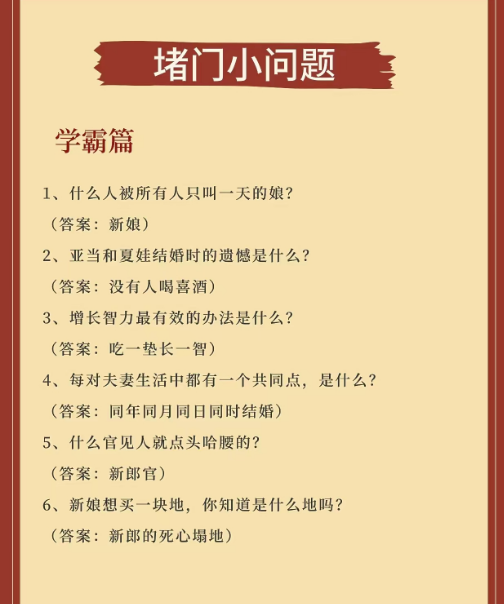 堵门小问题

学霸篇

1、什么人被所有人只叫一天的娘？

（答案：新娘）

2、亚当和夏娃结婚时的遗憾是什么？

（答案：没有人喝喜酒）

3、增长智力最有效的办法是什么？

（答案：吃一垫长一智）

4、每对夫妻生活中都有一个共同点，是什么？

（答案：同年同月同日同时结婚）

5、什么官见人就点头哈腰的？

（答案：新郎官）

6、新娘想买一块地，你知道是什么地吗？

（答案：新郎的死心塌地）